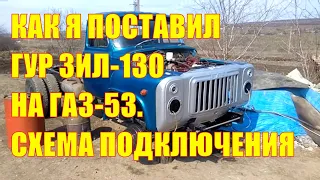 КАК Я ПОСТАВИЛ
ГУР ЗИЛ-130
НА ГАЗ-53.
СХЕМА ПОДКЛЮЧЕНИЯ